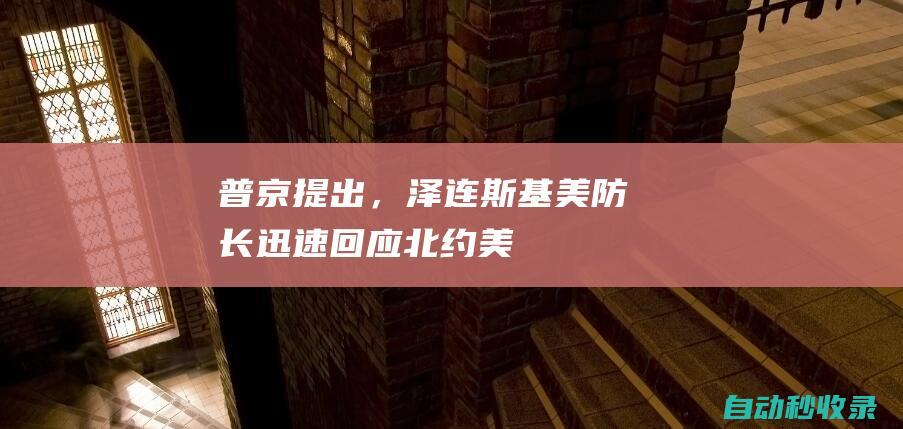 普京提出，泽连斯基美防长迅速回应北约美

自动秒收录